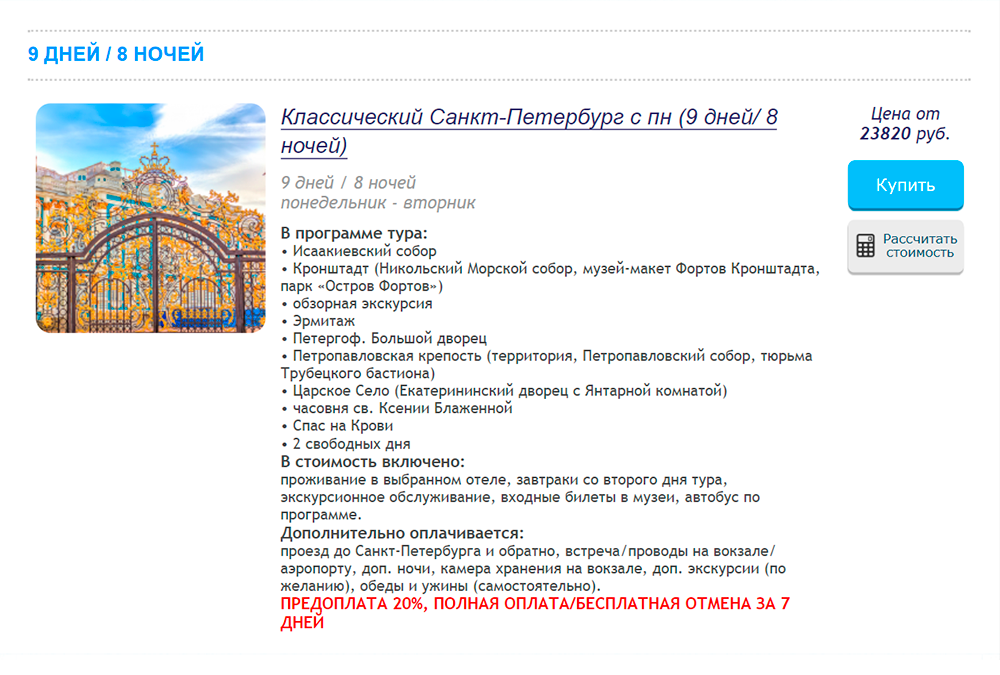 9 ДНЕЙ / 8 НОЧЕЙ

Классический Санкт-Петербург с пн (9 дней/ 8 ночей)

9 дней / 8 ночей
понедельник - вторник

В программе тура:
• Исаакиевский собор
• Кронштадт (Никольский Морской собор, музей-макет Фортов Кронштадта, парк «Остров Фортов»)
• обзорная экскурсия
• Эрмитаж
• Петергоф. Большой дворец
• Петропавловская крепость (территория, Петропавловский собор, тюрьма Трубецкого бастиона)
• Царское Село (Екатерининский дворец с Янтарной комнатой)
• часовня св. Ксении Блаженной
• Спас на Крови
• 2 свободных дня
В стоимость включено:
проживание в выбранном отеле, завтраки со второго дня тура, экскурсионное обслуживание, входные билеты в музеи, автобус по программе.
Дополнительно оплачивается:
проезд до Санкт-Петербурга и обратно, встреча/проводы на вокзале/аэропорту, доп. ночи, камера хранения на вокзале, доп. экскурсии (по желанию), обеды и ужины (самостоятельно).
ПРЕДОПЛАТА 20%, ПОЛНАЯ ОПЛАТА/БЕСПЛАТНАЯ ОТМЕНА ЗА 7 ДНЕЙ

Цена от
23820 руб.

Купить

Рассчитать стоимость